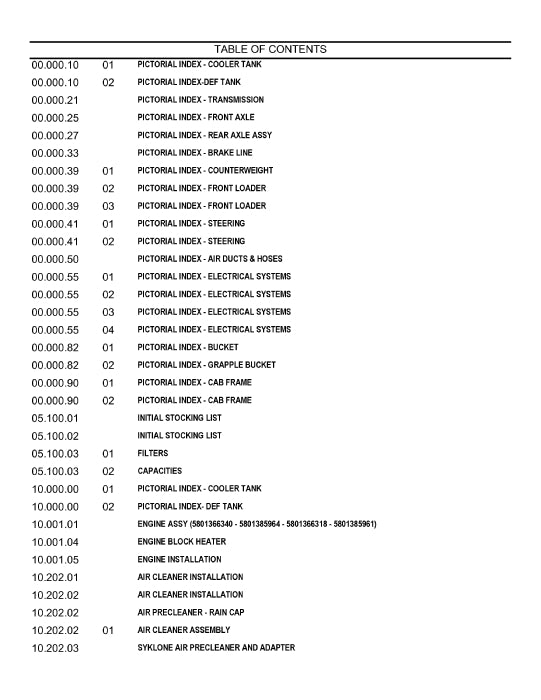 TABLE OF CONTENTS

| | | |
|---|---|---|
| 00.000.10 | 01 | PICTORIAL INDEX - COOLER TANK |
| 00.000.10 | 02 | PICTORIAL INDEX-DEF TANK |
| 00.000.21 | | PICTORIAL INDEX - TRANSMISSION |
| 00.000.25 | | PICTORIAL INDEX - FRONT AXLE |
| 00.000.27 | | PICTORIAL INDEX - REAR AXLE ASSY |
| 00.000.33 | | PICTORIAL INDEX - BRAKE LINE |
| 00.000.39 | 01 | PICTORIAL INDEX - COUNTERWEIGHT |
| 00.000.39 | 02 | PICTORIAL INDEX - FRONT LOADER |
| 00.000.39 | 03 | PICTORIAL INDEX - FRONT LOADER |
| 00.000.41 | 01 | PICTORIAL INDEX - STEERING |
| 00.000.41 | 02 | PICTORIAL INDEX - STEERING |
| 00.000.50 | | PICTORIAL INDEX - AIR DUCTS & HOSES |
| 00.000.55 | 01 | PICTORIAL INDEX - ELECTRICAL SYSTEMS |
| 00.000.55 | 02 | PICTORIAL INDEX - ELECTRICAL SYSTEMS |
| 00.000.55 | 03 | PICTORIAL INDEX - ELECTRICAL SYSTEMS |
| 00.000.55 | 04 | PICTORIAL INDEX - ELECTRICAL SYSTEMS |
| 00.000.82 | 01 | PICTORIAL INDEX - BUCKET |
| 00.000.82 | 02 | PICTORIAL INDEX - GRAPPLE BUCKET |
| 00.000.90 | 01 | PICTORIAL INDEX - CAB FRAME |
| 00.000.90 | 02 | PICTORIAL INDEX - CAB FRAME |
| 05.100.01 | | INITIAL STOCKING LIST |
| 05.100.02 | | INITIAL STOCKING LIST |
| 05.100.03 | 01 | FILTERS |
| 05.100.03 | 02 | CAPACITIES |
| 10.000.00 | 01 | PICTORIAL INDEX - COOLER TANK |
| 10.000.00 | 02 | PICTORIAL INDEX- DEF TANK |
| 10.001.01 | | ENGINE ASSY (5801366340 - 5801385964 - 5801366318 - 5801385961) |
| 10.001.04 | | ENGINE BLOCK HEATER |
| 10.001.05 | | ENGINE INSTALLATION |
| 10.202.01 | | AIR CLEANER INSTALLATION |
| 10.202.02 | | AIR CLEANER INSTALLATION |
| 10.202.02 | | AIR PRECLEANER - RAIN CAP |
| 10.202.02 | 01 | AIR CLEANER ASSEMBLY |
| 10.202.03 | | SYKLONE AIR PRECLEANER AND ADAPTER |